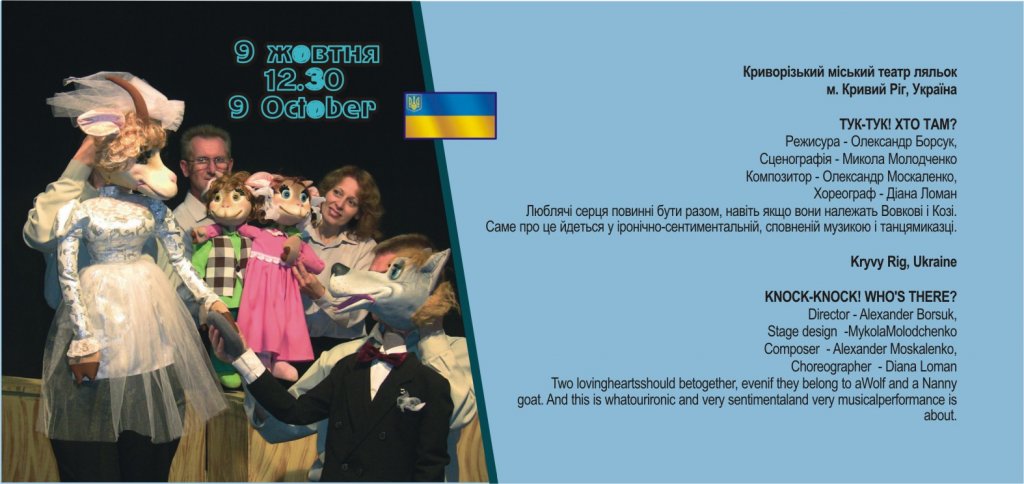 9 жовтня
12.30
9 October

Криворізький міський театр ляльок
м. Кривий Ріг, Україна

ТУК-ТУК! ХТО ТАМ?
Режисура - Олександр Борсук,
Сценографія - Микола Молодченко
Композитор - Олександр Москаленко,
Хореограф - Діана Ломан
Люблячі серця повинні бути разом, навіть якщо вони належать Вовкові і Козі. Саме про це йдеться у іронічно-сентиментальній, сповненій музикою і танцямиказці.

Kryvy Rig, Ukraine

KNOCK-KNOCK! WHO'S THERE?
Director - Alexander Borsuk,
Stage design -MykolaMolodchenko
Composer - Alexander Moskalenko,
Choreographer - Diana Loman
Two lovingheartsshould betogether, evenif they belong to aWolf and a Nanny goat. And this is whatourironic and very sentimentaland very musicalperformance is about.